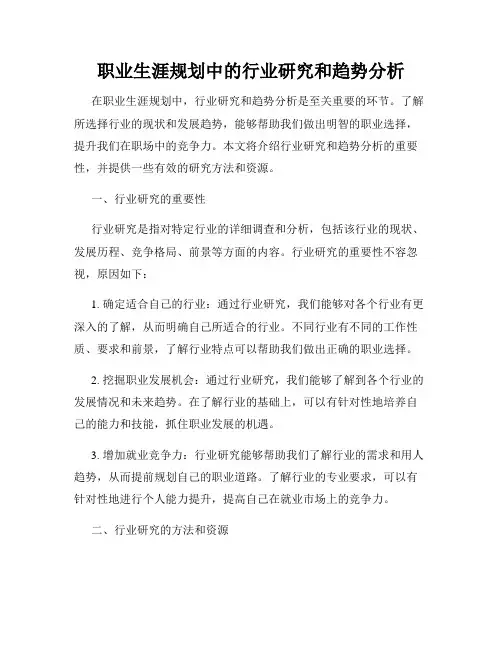 职业生涯规划中的行业研究和趋势分析

在职业生涯规划中，行业研究和趋势分析是至关重要的环节。了解所选择行业的现状和发展趋势，能够帮助我们做出明智的职业选择，提升我们在职场中的竞争力。本文将介绍行业研究和趋势分析的重要性，并提供一些有效的研究方法和资源。

一、行业研究的重要性

行业研究是指对特定行业的详细调查和分析，包括该行业的现状、发展历程、竞争格局、前景等方面的内容。行业研究的重要性不容忽视，原因如下：

1. 确定适合自己的行业：通过行业研究，我们能够对各个行业有更深入的了解，从而明确自己所适合的行业。不同行业有不同的工作性质、要求和前景，了解行业特点可以帮助我们做出正确的职业选择。

2. 挖掘职业发展机会：通过行业研究，我们能够了解到各个行业的发展情况和未来趋势。在了解行业的基础上，可以有针对性地培养自己的能力和技能，抓住职业发展的机遇。

3. 增加就业竞争力：行业研究能够帮助我们了解行业的需求和用人趋势，从而提前规划自己的职业道路。了解行业的专业要求，可以有针对性地进行个人能力提升，提高自己在就业市场上的竞争力。

二、行业研究的方法和资源